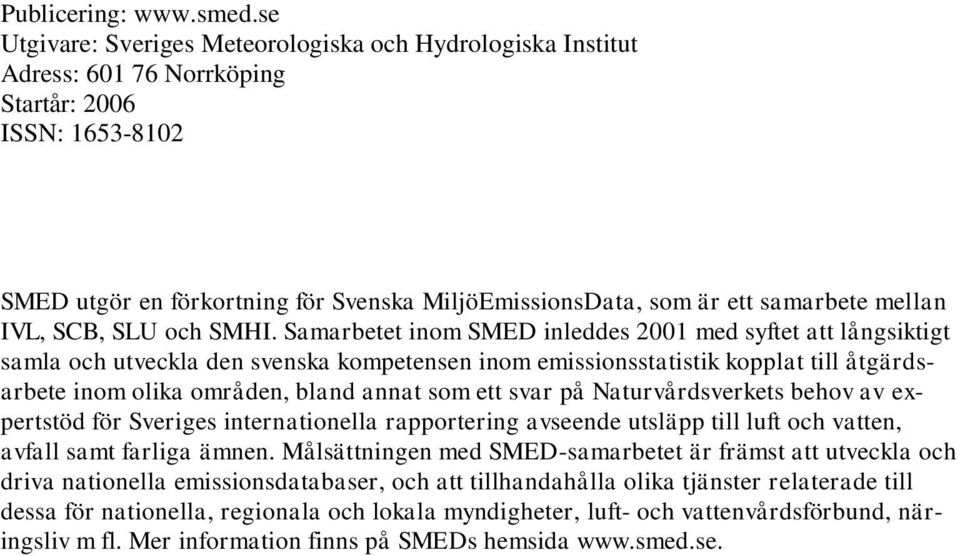 Publicering: www.smed.se
Utgivare: Sveriges Meteorologiska och Hydrologiska Institut
Adress: 601 76 Norrköping
Startår: 2006
ISSN: 1653-8102

SMED utgör en förkortning för Svenska MiljöEmissionsData, som är ett samarbete mellan IVL, SCB, SLU och SMHI. Samarbetet inom SMED inleddes 2001 med syftet att långsiktigt samla och utveckla den svenska kompetensen inom emissionsstatistik kopplat till åtgärdsarbete inom olika områden, bland annat som ett svar på Naturvårdsverkets behov av expertstöd för Sveriges internationella rapportering avseende utsläpp till luft och vatten, avfall samt farliga ämnen. Målsättningen med SMED-samarbetet är främst att utveckla och driva nationella emissionsdatabaser, och att tillhandahålla olika tjänster relaterade till dessa för nationella, regionala och lokala myndigheter, luft- och vattenvårdsförbund, näringsliv m fl. Mer information finns på SMEDs hemsida www.smed.se.